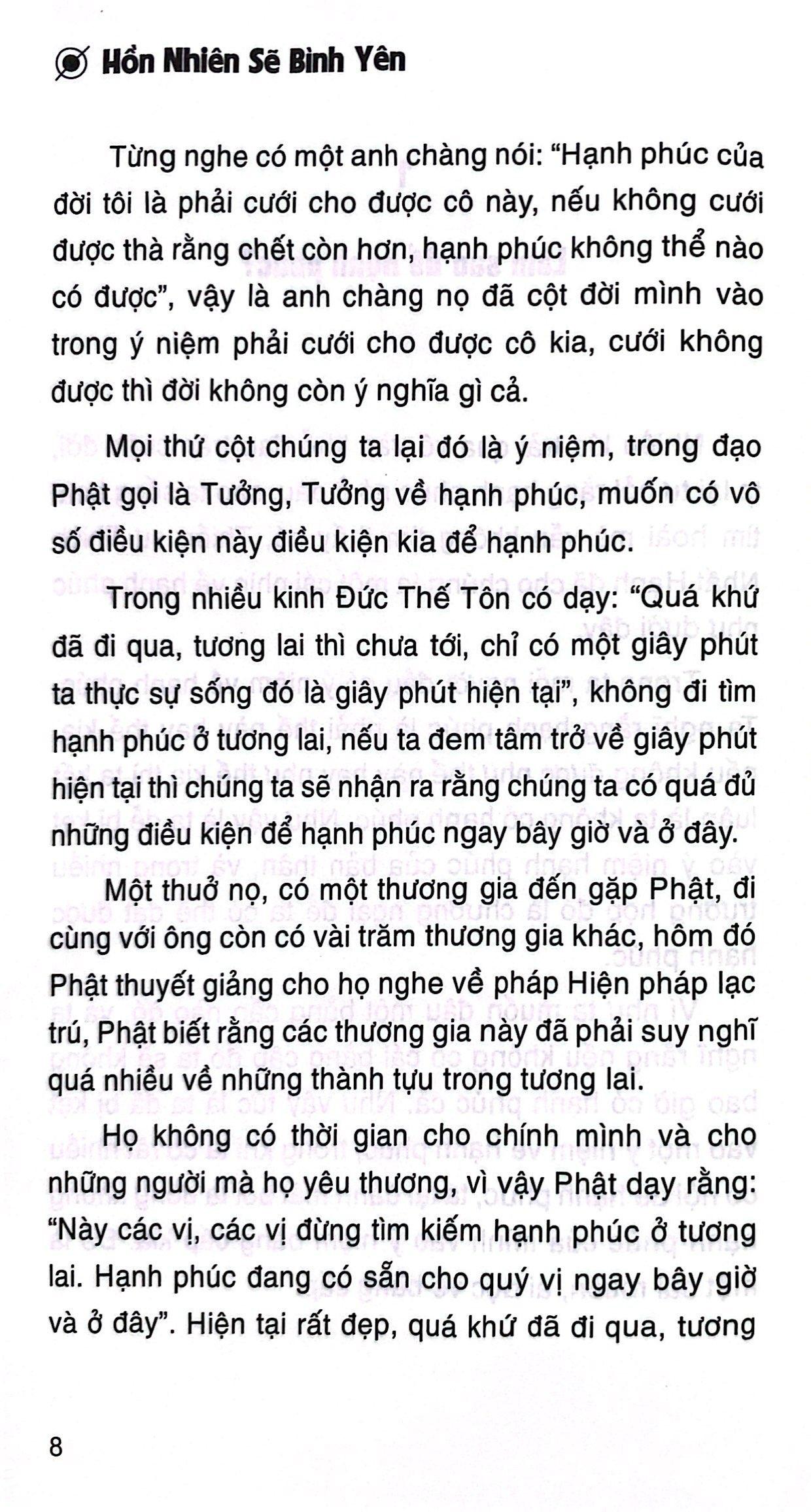 Hồn Nhiên Sẽ Bình Yên

Từng nghe có một anh chàng nói: “Hạnh phúc của đời tôi là phải cưới cho được cô này, nếu không cưới được thà rằng chết còn hơn, hạnh phúc không thể nào có được”, vậy là anh chàng nọ đã cột đời mình vào trong ý niệm phải cưới cho được cô kia, cưới không được thì đời không còn ý nghĩa gì cả.

Mọi thứ cột chúng ta lại đó là ý niệm, trong đạo Phật gọi là Tưởng, Tưởng về hạnh phúc, muốn có vô số điều kiện này điều kiện kia để hạnh phúc.

Trong nhiều kinh Đức Thế Tôn có dạy: “Quá khứ đã đi qua, tương lai thì chưa tới, chỉ có một giây phút ta thực sự sống đó là giây phút hiện tại”, không đi tìm hạnh phúc ở tương lai, nếu ta đem tâm trở về giây phút hiện tại thì chúng ta sẽ nhận ra rằng chúng ta có quá đủ những điều kiện để hạnh phúc ngay bây giờ và ở đây.

Một thuở nọ, có một thương gia đến gặp Phật, đi cùng với ông còn có vài trăm thương gia khác, hôm đó Phật thuyết giảng cho họ nghe về pháp Hiện pháp lạc trú, Phật biết rằng các thương gia này đã phải suy nghĩ quá nhiều về những thành tựu trong tương lai.

Họ không có thời gian cho chính mình và cho những người mà họ yêu thương, vì vậy Phật dạy rằng: “Này các vị, các vị đừng tìm kiếm hạnh phúc ở tương lai. Hạnh phúc đang có sẵn cho quý vị ngay bây giờ và ở đây”. Hiện tại rất đẹp, quá khứ đã đi qua, tương

8